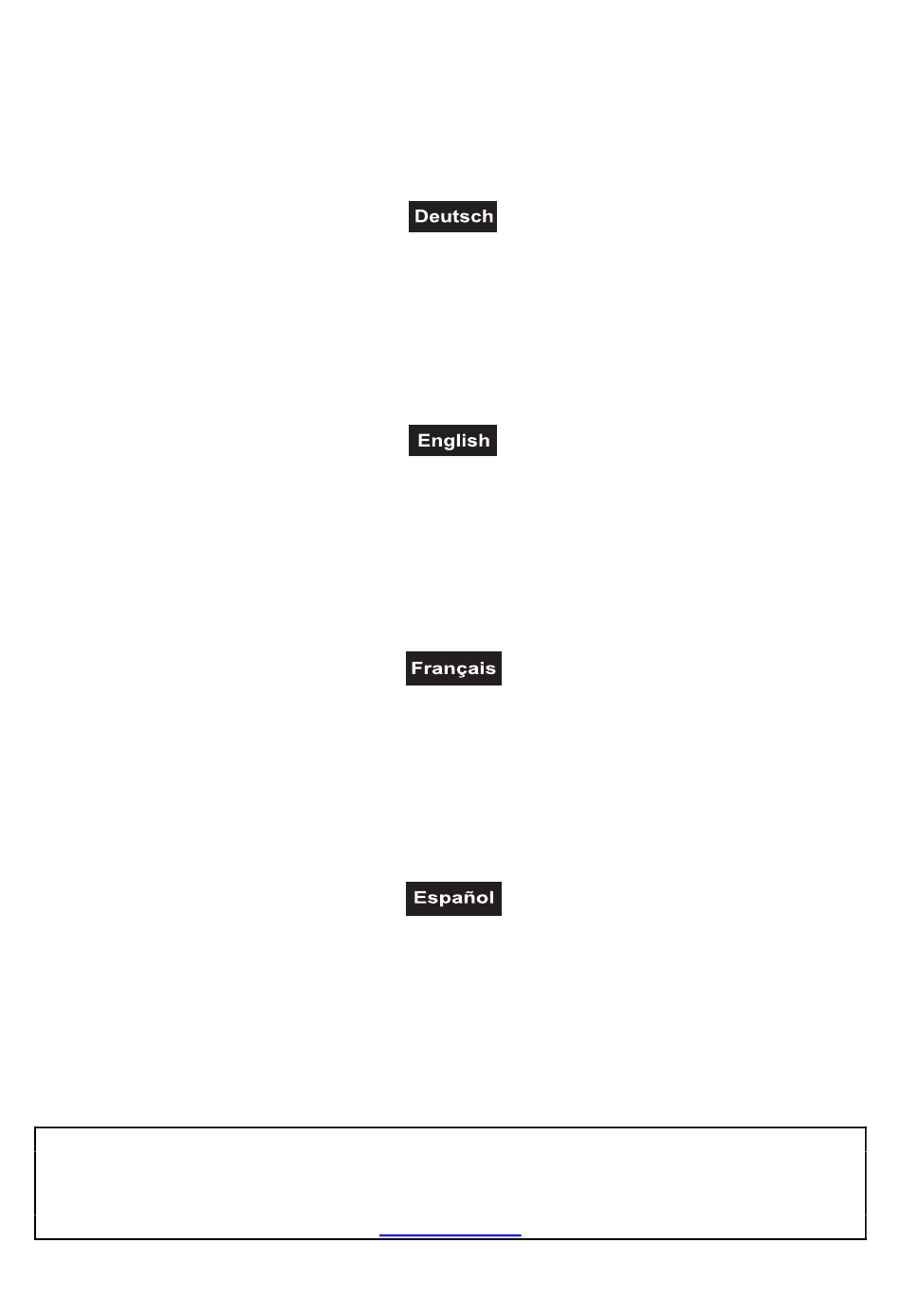 Deutsch

English

Français

Español